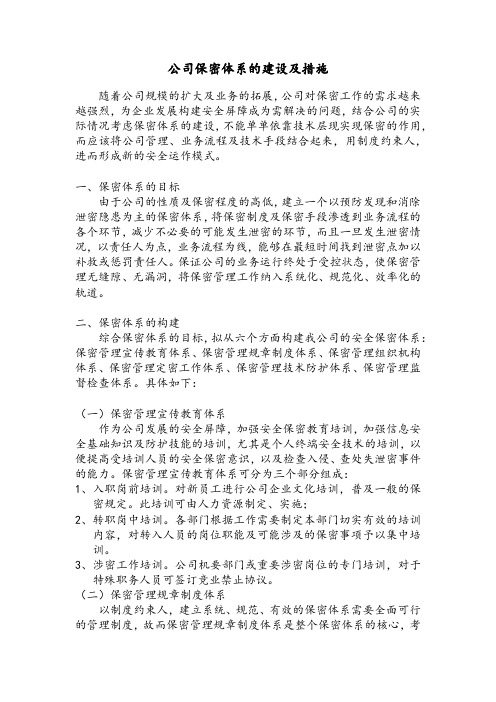 公司保密体系的建设及措施

随着公司规模的扩大及业务的拓展，公司对保密工作的需求越来越强烈，为企业发展构建安全屏障成为需解决的问题，结合公司的实际情况考虑保密体系的建设，不能单单依靠技术层现实现保密的作用，而应该将公司管理、业务流程及技术手段结合起来，用制度约束人，进而形成新的安全运作模式。

一、保密体系的目标

由于公司的性质及保密程度的高低，建立一个以预防发现和消除泄密隐患为主的保密体系，将保密制度及保密手段渗透到业务流程的各个环节，减少不必要的可能发生泄密的环节，而且一旦发生泄密情况，以责任人为点，业务流程为线，能够在最短时间找到泄密点加以补救或惩罚责任人。保证公司的业务运行终处于受控状态，使保密管理无缝隙、无漏洞，将保密管理工作纳入系统化、规范化、效率化的轨道。

二、保密体系的构建

综合保密体系的目标，拟从六个方面构建我公司的安全保密体系：保密管理宣传教育体系、保密管理规章制度体系、保密管理组织机构体系、保密管理定密工作体系、保密管理技术防护体系、保密管理监督检查体系。具体如下：

（一）保密管理宣传教育体系

作为公司发展的安全屏障，加强安全保密教育培训，加强信息安全基础知识及防护技能的培训，尤其是个人终端安全技术的培训，以便提高受培训人员的安全保密意识，以及检查入侵、查处失泄密事件的能力。保密管理宣传教育体系可分为三个部分组成：

1、入职岗前培训。对新员工进行公司企业文化培训，普及一般的保密规定。此培训可由人力资源制定、实施；

2、转职岗中培训。各部门根据工作需要制定本部门切实有效的培训内容，对转入人员的岗位职能及可能涉及的保密事项予以集中培训。

3、涉密工作培训。公司机要部门或重要涉密岗位的专门培训，对于特殊职务人员可签订竞业禁止协议。

（二）保密管理规章制度体系

以制度约束人，建立系统、规范、有效的保密体系需要全面可行的管理制度，故而保密管理规章制度体系是整个保密体系的核心，考